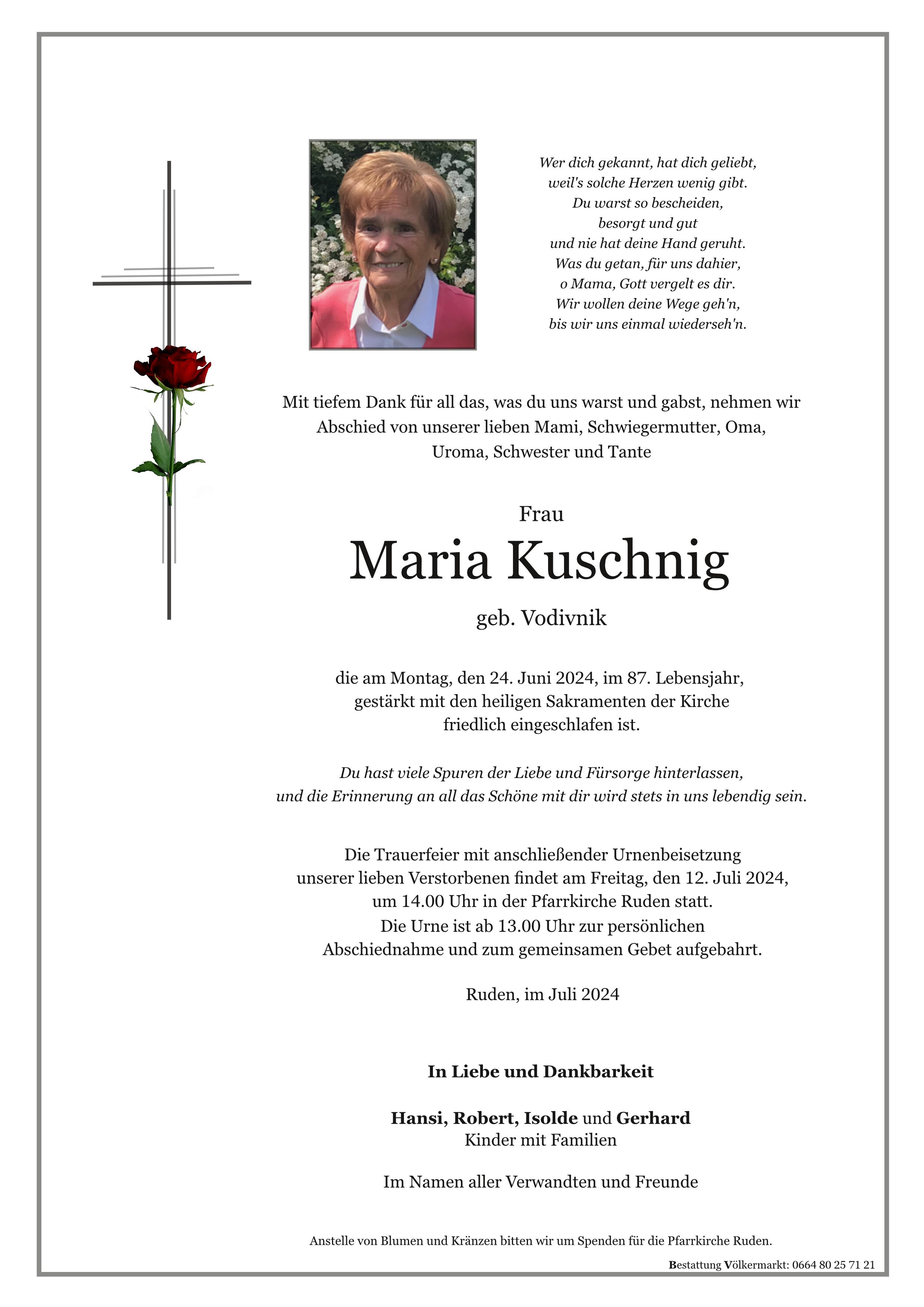 Wer dich gekannt, hat dich geliebt,
weil's solche Herzen wenig gibt.
Du warst so bescheiden,
besorgt und gut
und nie hat deine Hand geruht.
Was du getan, für uns dahier,
o Mama, Gott vergelt es dir.
Wir wollen deine Wege geh'n,
bis wir uns einmal wiederseh'n.

Mit tiefem Dank für all das, was du uns warst und gabst, nehmen wir Abschied von unserer lieben Mami, Schwiegermutter, Oma, Uroma, Schwester und Tante

Frau

Maria Kuschnig

geb. Vodivnik

die am Montag, den 24. Juni 2024, im 87. Lebensjahr, gestärkt mit den heiligen Sakramenten der Kirche friedlich eingeschlafen ist.

Du hast viele Spuren der Liebe und Fürsorge hinterlassen, und die Erinnerung an all das Schöne mit dir wird stets in uns lebendig sein.

Die Trauerfeier mit anschließender Urnenbeisetzung unserer lieben Verstorbenen findet am Freitag, den 12. Juli 2024, um 14.00 Uhr in der Pfarrkirche Ruden statt.
Die Urne ist ab 13.00 Uhr zur persönlichen Abschiednahme und zum gemeinsamen Gebet aufgebahrt.

Ruden, im Juli 2024

In Liebe und Dankbarkeit

Hansi, Robert, Isolde und Gerhard
Kinder mit Familien

Im Namen aller Verwandten und Freunde

Anstelle von Blumen und Kränzen bitten wir um Spenden für die Pfarrkirche Ruden.

Bestattung Völkermarkt: 0664 80 25 71 21